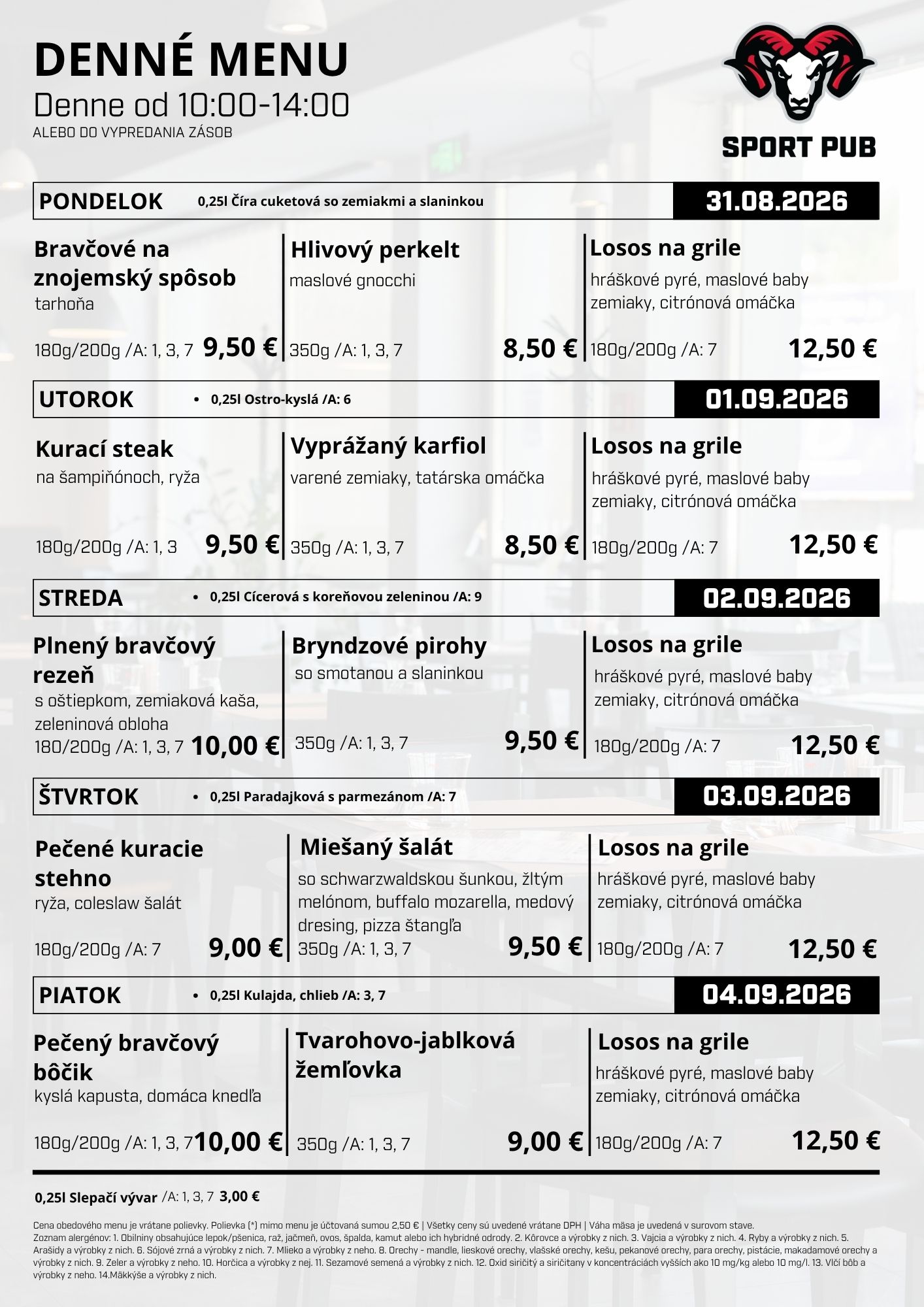 DENNÉ MENU
Denne od 10:00-14:00
ALEBO DO VYPREDANIA ZÁSOB

SPORT PUB

PONDELOK 0,25l Číra cuketová so zemiakmi a slaninkou 31.08.2026

Bravčové na znojemský spôsob
tarhoňa
180g/200g /A: 1, 3, 7 9,50 €

Hlivový perkelt
maslové gnocchi
350g /A: 1, 3, 7 8,50 €

Losos na grile
hráškové pyré, maslové baby zemiaky, citrónová omáčka
180g/200g /A: 7 12,50 €

UTOROK • 0,25l Ostro-kyslá /A: 6 01.09.2026

Kurací steak
na šampiňónoch, ryža
180g/200g /A: 1, 3 9,50 €

Vyprážaný karfiol
varené zemiaky, tatárska omáčka
350g /A: 1, 3, 7 8,50 €

Losos na grile
hráškové pyré, maslové baby zemiaky, citrónová omáčka
180g/200g /A: 7 12,50 €

STREDA • 0,25l Cícerová s koreňovou zeleninou /A: 9 02.09.2026

Plnený bravčový rezeň
s oštiepkom, zemiaková kaša, zeleninová obloha
180/200g /A: 1, 3, 7 10,00 €

Bryndzové pirohy
so smotanou a slaninkou
350g /A: 1, 3, 7 9,50 €

Losos na grile
hráškové pyré, maslové baby zemiaky, citrónová omáčka
180g/200g /A: 7 12,50 €

ŠTVRTOK • 0,25l Paradajková s parmezánom /A: 7 03.09.2026

Pečené kuracie stehno
ryža, coleslaw šalát
180g/200g /A: 7 9,00 €

Miešaný šalát
so schwarzwaldskou šunkou, žltým melónom, buffalo mozarella, medový dresing, pizza štangľa
350g /A: 1, 3, 7 9,50 €

Losos na grile
hráškové pyré, maslové baby zemiaky, citrónová omáčka
180g/200g /A: 7 12,50 €

PIATOK • 0,25l Kulajda, chlieb /A: 3, 7 04.09.2026

Pečený bravčový bôčik
kyslá kapusta, domáca knedľa
180g/200g /A: 1, 3, 7 10,00 €

Tvarohovo-jablková žemľovka
350g /A: 1, 3, 7 9,00 €

Losos na grile
hráškové pyré, maslové baby zemiaky, citrónová omáčka
180g/200g /A: 7 12,50 €

0,25l Slepačí vývar /A: 1, 3, 7 3,00 €

Cena obedového menu je vrátane polievky. Polievka (*) mimo menu je účtovaná sumou 2,50 € | Všetky ceny sú uvedené vrátane DPH | Váha mäsa je uvedená v surovom stave. Zoznam alergénov: 1. Obilniny obsahujúce lepok/pšenica, raž, jačmeň, ovos, špalda, kamut alebo ich hybridné odrody. 2. Kôrovce a výrobky z nich. 3. Vajcia a výrobky z nich. 4. Ryby a výrobky z nich. 5. Arašidy a výrobky z nich. 6. Sójové zrná a výrobky z nich. 7. Mlieko a výrobky z neho. 8. Orechy - mandle, lieskové orechy, vlašské orechy, kešu, pekanové orechy, para orechy, pistácie, makadamové orechy a výrobky z nich. 9. Zeler a výrobky z neho. 10. Horčica a výrobky z nej. 11. Sezamové semená a výrobky z nich. 12. Oxid siričitý a siričitany v koncentráciách vyšších ako 10 mg/kg alebo 10 mg/l. 13. Vlčí bôb a výrobky z neho. 14.Mäkkýše a výrobky z nich.